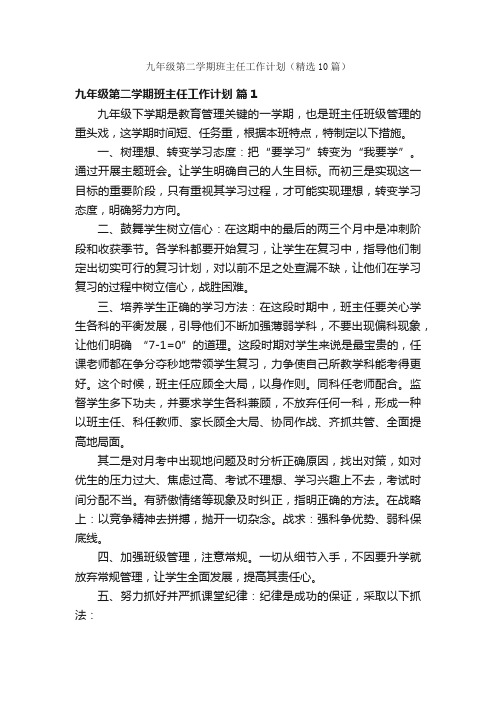 九年级第二学期班主任工作计划（精选10篇）

九年级第二学期班主任工作计划 篇1

九年级下学期是教育管理关键的一学期，也是班主任班级管理的重头戏，这学期时间短、任务重，根据本班特点，特制定以下措施。

一、树理想、转变学习态度：把“要学习”转变为“我要学”。通过开展主题班会。让学生明确自己的人生目标。而初三是实现这一目标的重要阶段，只有重视其学习过程，才可能实现理想，转变学习态度，明确努力方向。

二、鼓舞学生树立信心：在这期中的最后的两三个月中是冲刺阶段和收获季节。各学科都要开始复习，让学生在复习中，指导他们制定出切实可行的复习计划，对以前不足之处查漏不缺，让他们在学习复习的过程中树立信心，战胜困难。

三、培养学生正确的学习方法：在这段时期中，班主任要关心学生各科的平衡发展，引导他们不断加强薄弱学科，不要出现偏科现象，让他们明确 “7-1=0”的道理。这段时期对学生来说是最宝贵的，任课老师都在争分夺秒地带领学生复习，力争使自己所教学科能考得更好。这个时候，班主任应顾全大局，以身作则。同科任老师配合。监督学生多下功夫，并要求学生各科兼顾，不放弃任何一科，形成一种以班主任、科任教师、家长顾全大局、协同作战、齐抓共管、全面提高地局面。

其二是对月考中出现地问题及时分析正确原因，找出对策，如对优生的压力过大、焦虑过高、考试不理想、学习兴趣上不去，考试时间分配不当。有骄傲情绪等现象及时纠正，指明正确的方法。在战略上：以竞争精神去拼搏，抛开一切杂念。战术：强科争优势、弱科保底线。

四、加强班级管理，注意常规。一切从细节入手，不因要升学就放弃常规管理，让学生全面发展，提高其责任心。

五、努力抓好并严抓课堂纪律：纪律是成功的保证，采取以下抓法：